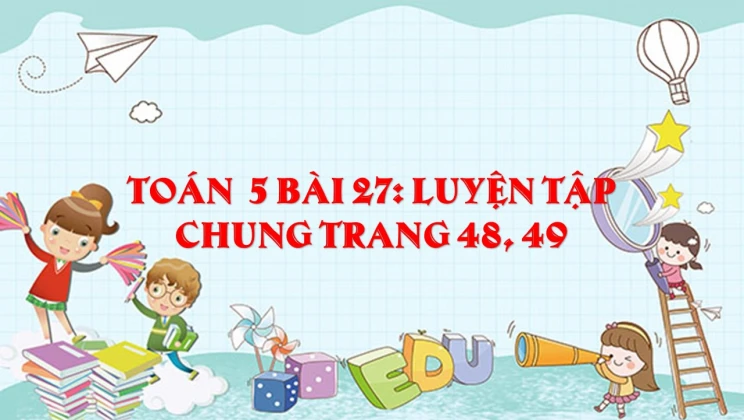 TOÁN 5 BÀI 27: LUYỆN TẬP CHUNG TRANG 48, 49

EDU